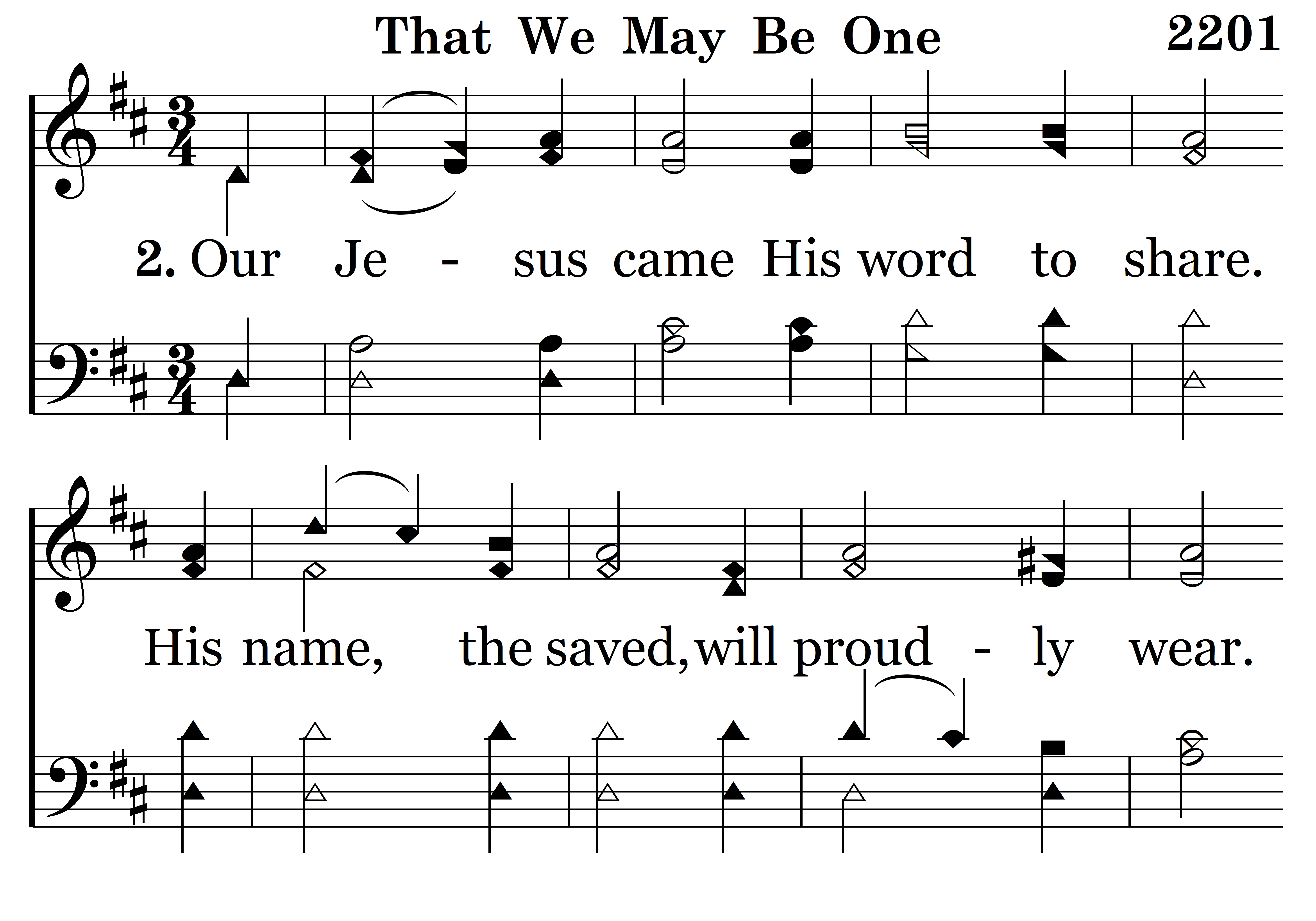 That We May Be One

2201

2. Our Je - sus came His word to share.

His name, the saved, will proud - ly wear.